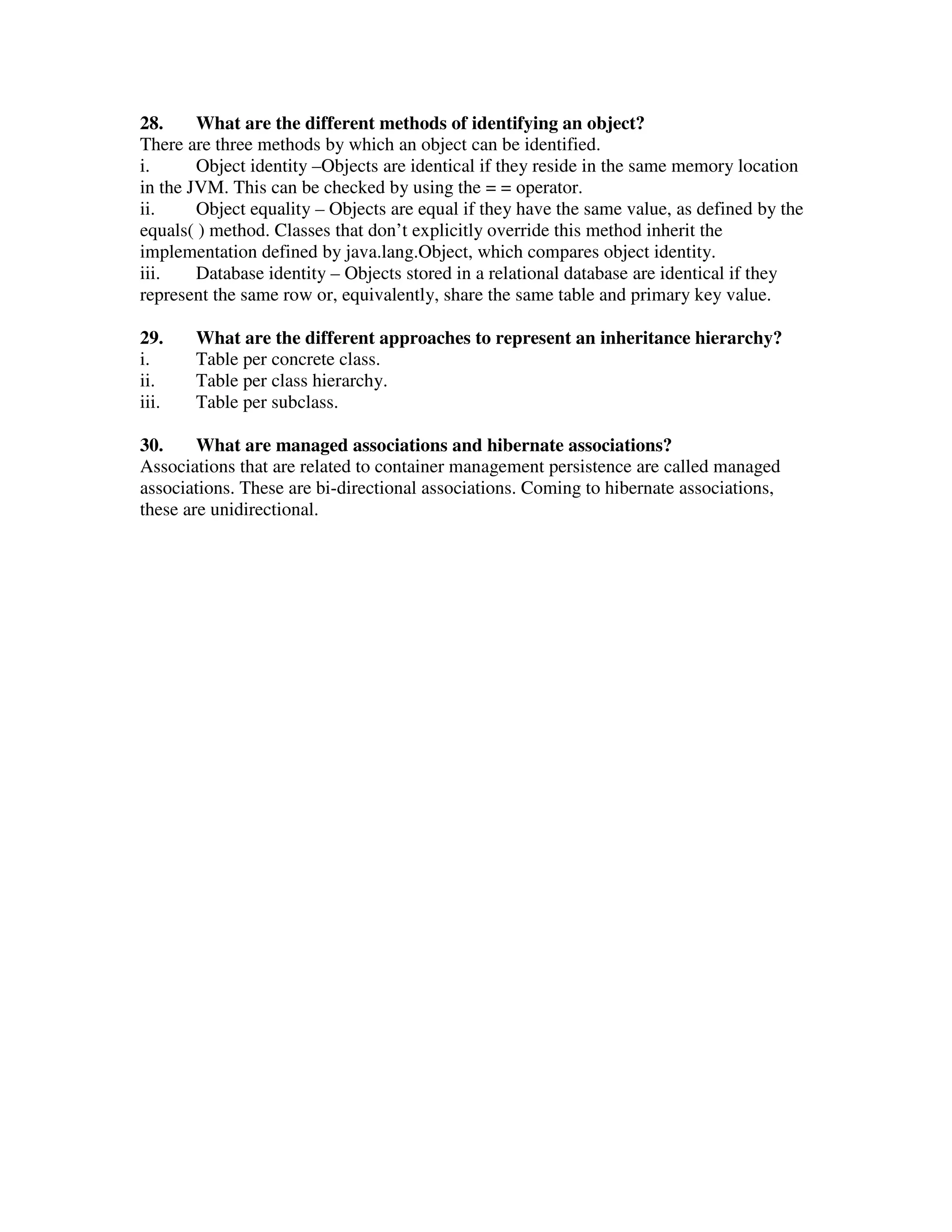 28. What are the different methods of identifying an object?
There are three methods by which an object can be identified.
i. Object identity –Objects are identical if they reside in the same memory location in the JVM. This can be checked by using the = = operator.
ii. Object equality – Objects are equal if they have the same value, as defined by the equals( ) method. Classes that don’t explicitly override this method inherit the implementation defined by java.lang.Object, which compares object identity.
iii. Database identity – Objects stored in a relational database are identical if they represent the same row or, equivalently, share the same table and primary key value.

29. What are the different approaches to represent an inheritance hierarchy?
i. Table per concrete class.
ii. Table per class hierarchy.
iii. Table per subclass.

30. What are managed associations and hibernate associations?
Associations that are related to container management persistence are called managed associations. These are bi-directional associations. Coming to hibernate associations, these are unidirectional.